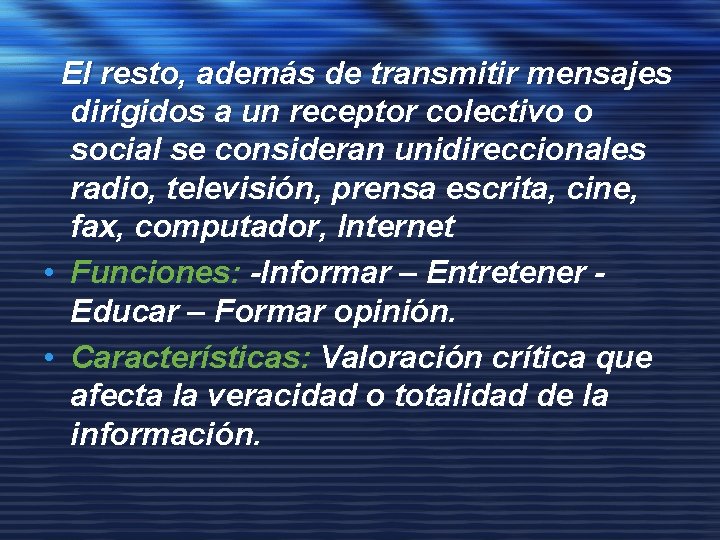 El resto, además de transmitir mensajes dirigidos a un receptor colectivo o social se consideran unidireccionales radio, televisión, prensa escrita, cine, fax, computador, Internet

• Funciones: -Informar – Entretener - Educar – Formar opinión.

• Características: Valoración crítica que afecta la veracidad o totalidad de la información.